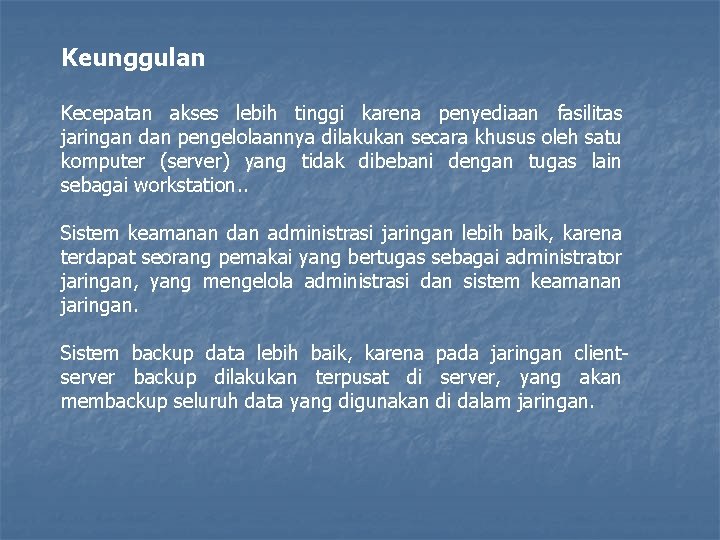 Keunggulan

Kecepatan akses lebih tinggi karena penyediaan fasilitas jaringan dan pengelolaannya dilakukan secara khusus oleh satu komputer (server) yang tidak dibebani dengan tugas lain sebagai workstation..

Sistem keamanan dan administrasi jaringan lebih baik, karena terdapat seorang pemakai yang bertugas sebagai administrator jaringan, yang mengelola administrasi dan sistem keamanan jaringan.

Sistem backup data lebih baik, karena pada jaringan client-server backup dilakukan terpusat di server, yang akan membackup seluruh data yang digunakan di dalam jaringan.